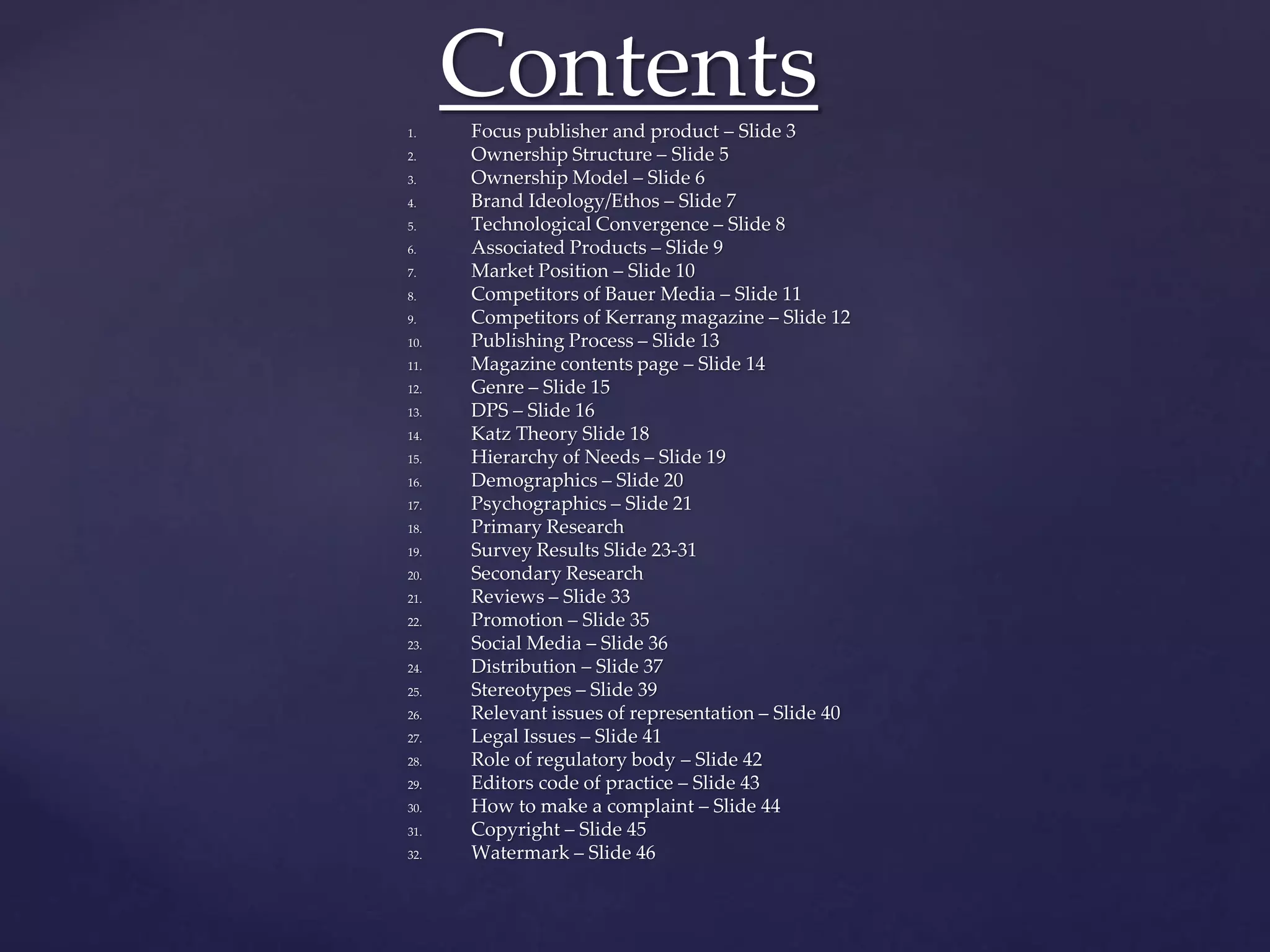 Contents

1. Focus publisher and product – Slide 3
2. Ownership Structure – Slide 5
3. Ownership Model – Slide 6
4. Brand Ideology/Ethos – Slide 7
5. Technological Convergence – Slide 8
6. Associated Products – Slide 9
7. Market Position – Slide 10
8. Competitors of Bauer Media – Slide 11
9. Competitors of Kerrang magazine – Slide 12
10. Publishing Process – Slide 13
11. Magazine contents page – Slide 14
12. Genre – Slide 15
13. DPS – Slide 16
14. Katz Theory Slide 18
15. Hierarchy of Needs – Slide 19
16. Demographics – Slide 20
17. Psychographics – Slide 21
18. Primary Research
19. Survey Results Slide 23-31
20. Secondary Research
21. Reviews – Slide 33
22. Promotion – Slide 35
23. Social Media – Slide 36
24. Distribution – Slide 37
25. Stereotypes – Slide 39
26. Relevant issues of representation – Slide 40
27. Legal Issues – Slide 41
28. Role of regulatory body – Slide 42
29. Editors code of practice – Slide 43
30. How to make a complaint – Slide 44
31. Copyright – Slide 45
32. Watermark – Slide 46